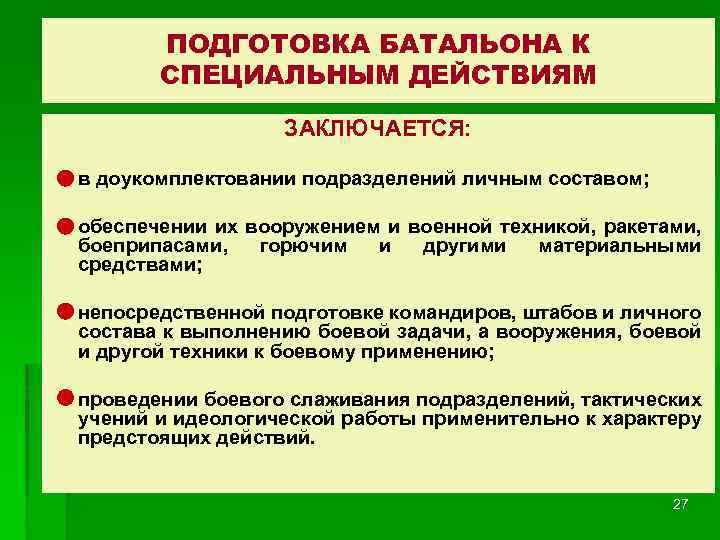 ПОДГОТОВКА БАТАЛЬОНА К СПЕЦИАЛЬНЫМ ДЕЙСТВИЯМ

ЗАКЛЮЧАЕТСЯ:

в доукомплектовании подразделений личным составом;

обеспечении их вооружением и военной техникой, ракетами, боеприпасами, горючим и другими материальными средствами;

непосредственной подготовке командиров, штабов и личного состава к выполнению боевой задачи, а вооружения, боевой и другой техники к боевому применению;

проведении боевого слаживания подразделений, тактических учений и идеологической работы применительно к характеру предстоящих действий.

27